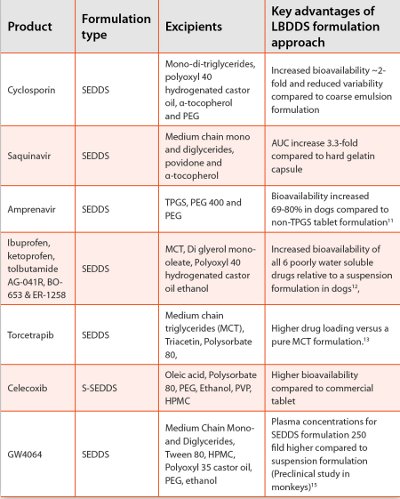 | Product | Formulation type | Excipients | Key advantages of LBDDS formulation approach |
|---|---|---|---|
| Cyclosporin | SEDDS | Mono-di-triglycerides, polyoxyl 40 hydrogenated castor oil, α-tocopherol and PEG | Increased bioavailability ~2-fold and reduced variability compared to coarse emulsion formulation |
| Saquinavir | SEDDS | Medium chain mono and diglycerides, povidone and α-tocopherol | AUC increase 3.3-fold compared to hard gelatin capsule |
| Amprenavir | SEDDS | TPGS, PEG 400 and PEG | Bioavailability increased 69-80% in dogs compared to non-TPGS tablet formulation$^{11}$ |
| Ibuprofen, ketoprofen, tolbutamide AG-041R, BO-653 & ER-1258 | SEDDS | MCT, Di glyerol mono-oleate, Polyoxyl 40 hydrogenated castor oil ethanol | Increased bioavailability of all 6 poorly water soluble drugs relative to a suspension formulation in dogs$^{12}$, |
| Torcetrapib | SEDDS | Medium chain triglycerides (MCT), Triacetin, Polysorbate 80, | Higher drug loading versus a pure MCT formulation.$^{13}$ |
| Celecoxib | S-SEDDS | Oleic acid, Polysorbate 80, PEG, Ethanol, PVP, HPMC | Higher bioavailability compared to commercial tablet |
| GW4064 | SEDDS | Medium Chain Mono- and Diglycerides, Tween 80, HPMC, Polyoxyl 35 castor oil, PEG, ethanol | Plasma concentrations for SEDDS formulation 250 fild higher compared to suspension formulation (Preclinical study in monkeys)$^{15}$ |